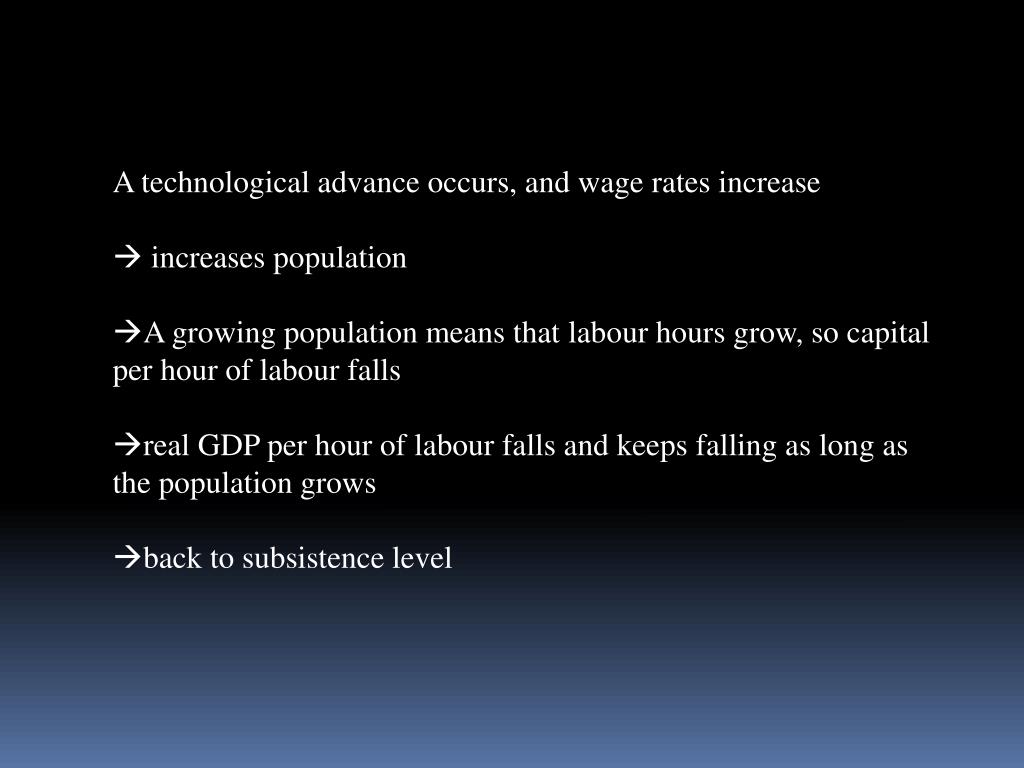 A technological advance occurs, and wage rates increase

→ increases population

→A growing population means that labour hours grow, so capital per hour of labour falls

→real GDP per hour of labour falls and keeps falling as long as the population grows

→back to subsistence level